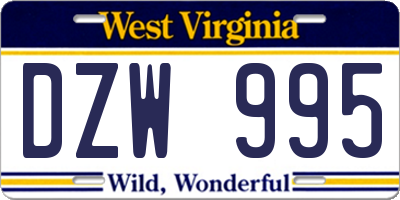 West Virginia

DZW 995

Wild, Wonderful